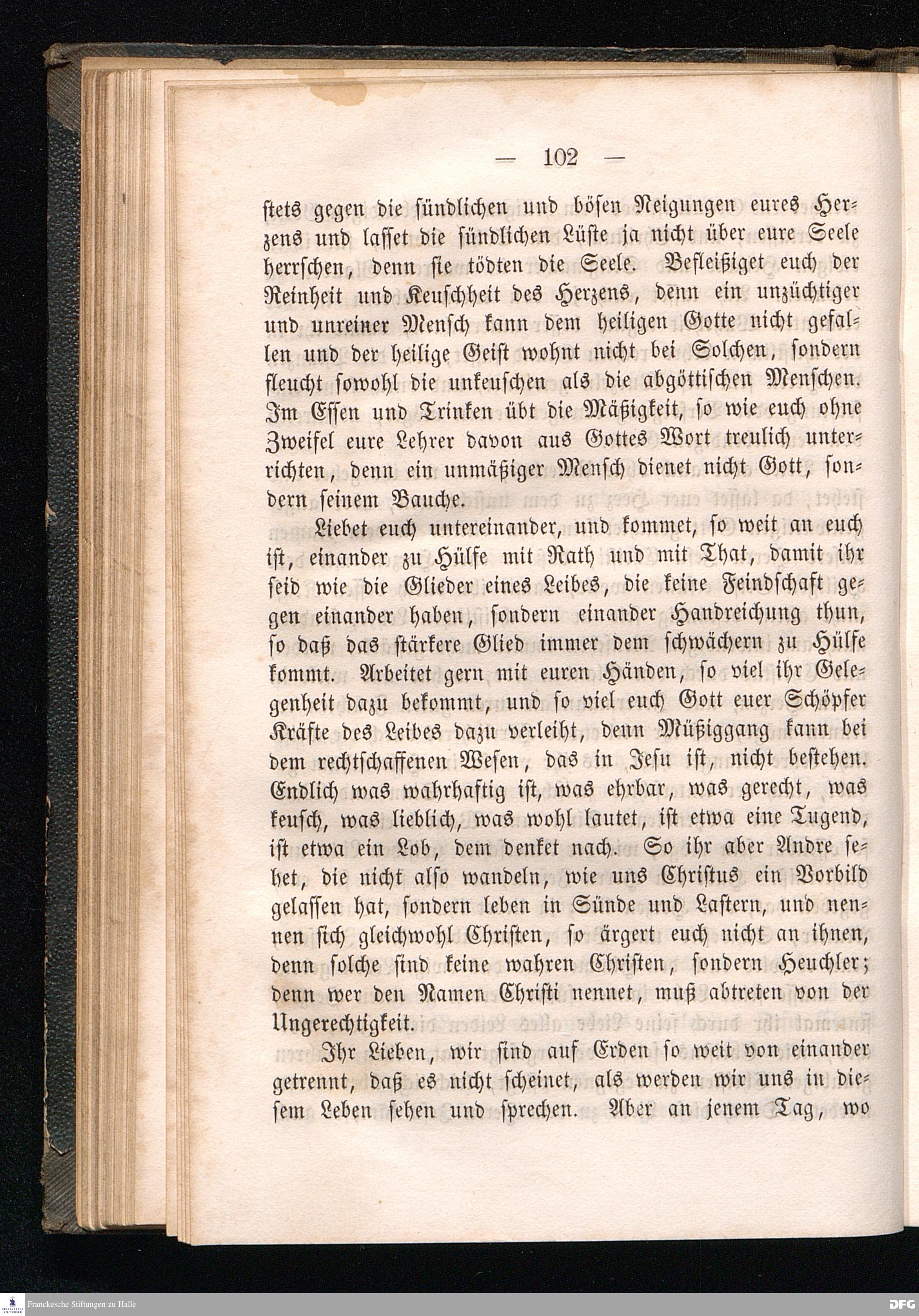 — 102 —

stets gegen die sündlichen und bösen Neigungen eures Herzens und lasset die sündlichen Lüste ja nicht über eure Seele herrschen, denn sie tödten die Seele. Befleißiget euch der Reinheit und Keuschheit des Herzens, denn ein unzüchtiger und unreiner Mensch kann dem heiligen Gotte nicht gefallen und der heilige Geist wohnt nicht bei Solchen, sondern fleucht sowohl die unkeuschen als die abgöttischen Menschen. Im Essen und Trinken übt die Mäßigkeit, so wie euch ohne Zweifel eure Lehrer davon aus Gottes Wort treulich unterrichten, denn ein unmäßiger Mensch dienet nicht Gott, sondern seinem Bauche.

Liebet euch untereinander, und kommet, so weit an euch ist, einander zu Hülfe mit Rath und mit That, damit ihr seid wie die Glieder eines Leibes, die keine Feindschaft gegen einander haben, sondern einander Handreichung thun, so daß das stärkere Glied immer dem schwächern zu Hülfe kommt. Arbeitet gern mit euren Händen, so viel ihr Gelegenheit dazu bekommt, und so viel euch Gott euer Schöpfer Kräfte des Leibes dazu verleiht, denn Müßiggang kann bei dem rechtschaffenen Wesen, das in Jesu ist, nicht bestehen. Endlich was wahrhaftig ist, was ehrbar, was gerecht, was keusch, was lieblich, was wohl lautet, ist etwa eine Tugend, ist etwa ein Lob, dem denket nach. So ihr aber Andre sehet, die nicht also wandeln, wie uns Christus ein Vorbild gelassen hat, sondern leben in Sünde und Lastern, und nennen sich gleichwohl Christen, so ärgert euch nicht an ihnen, denn solche sind keine wahren Christen, sondern Heuchler; denn wer den Namen Christi nennet, muß abtreten von der Ungerechtigkeit.

Ihr Lieben, wir sind auf Erden so weit von einander getrennt, daß es nicht scheinet, als werden wir uns in diesem Leben sehen und sprechen. Aber an jenem Tag, wo

Franckesche Stiftungen zu Halle

DFG